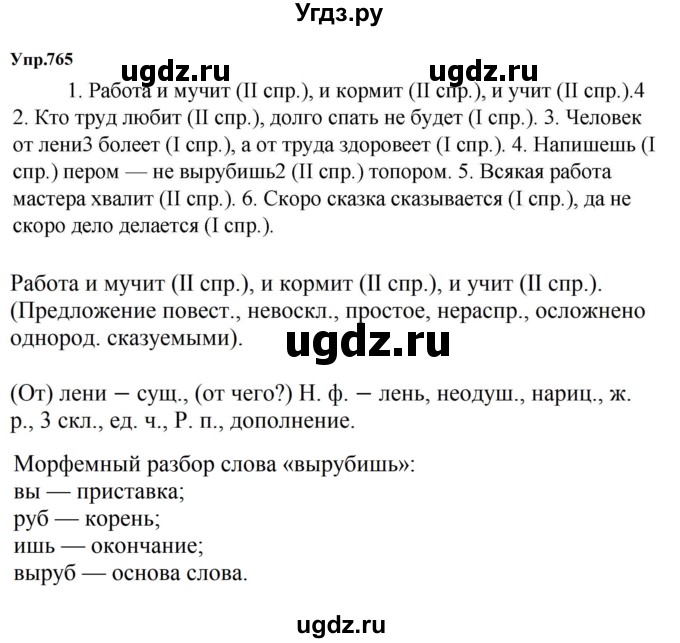 Угдз.ру

Упр.765

ugdz.ru ugdz.ru

1. Работа и мучит (II спр.), и кормит (II спр.), и учит (II спр.).4 2. Кто труд любит (II спр.), долго спать не будет (I спр.). 3. Человек от лени3 болеет (I спр.), а от труда здоровеет (I спр.). 4. Напишешь (I спр.) пером — не вырубишь2 (II спр.) топором. 5. Всякая работа мастера хвалит (II спр.). 6. Скоро сказка сказывается (I спр.), да не скоро дело делается (I спр.).

Работа и мучит (II спр.), и кормит (II спр.), и учит (II спр.). (Предложение повест., невоскл., простое, нераспр., осложнено однород. сказуемыми).

ugdz.ru

(От) лени – сущ., (от чего?) Н. ф. – лень, неодуш., нариц., ж. р., 3 скл., ед. ч., Р. п., дополнение.

Морфемный разбор слова «вырубишь»:
вы — приставка;
руб — корень;
ишь — окончание;
выруб — основа слова.

ugdz.ru